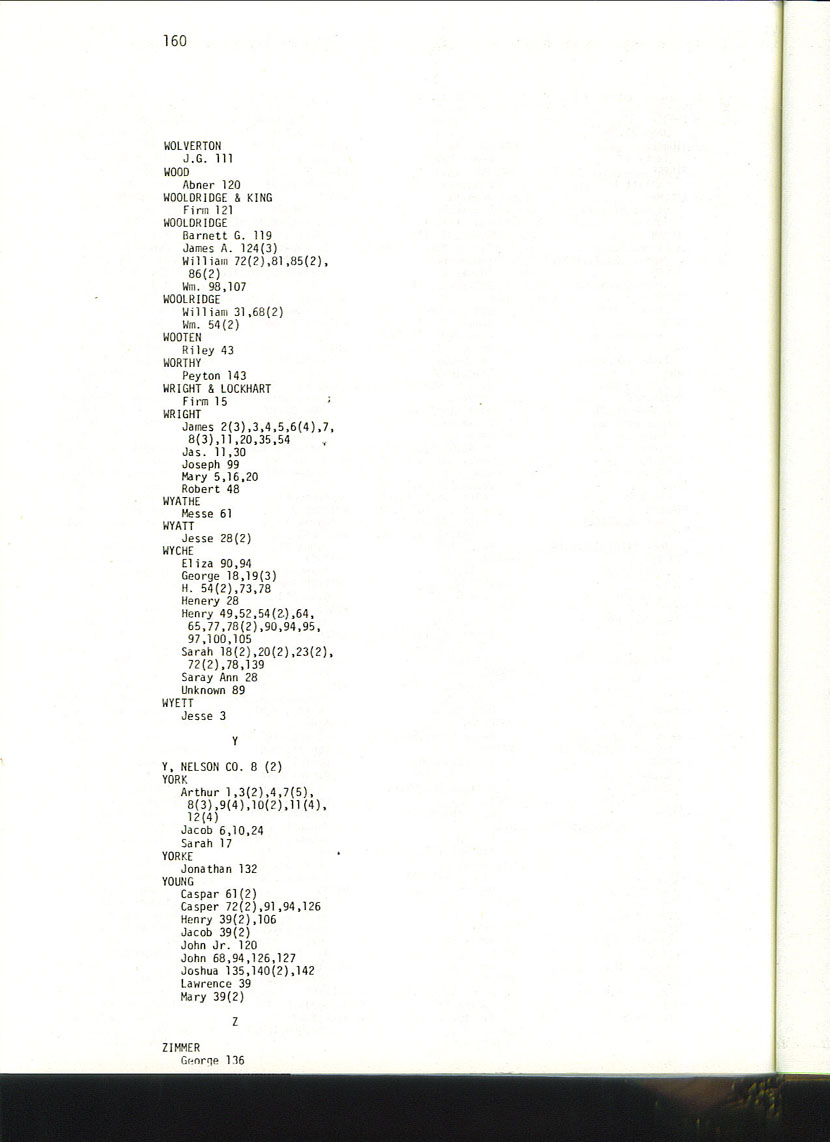 160

WOLVERTON
J.G. 111
WOOD
Abner 120
WOOLDRIDGE & KING
Firm 121
WOOLDRIDGE
Barnett G. 119
James A. 124(3)
William 72(2),81,85(2), 86(2)
Wm. 98,107
WOOLRIDGE
William 31,68(2)
Wm. 54(2)
WOOTEN
Riley 43
WORTHY
Peyton 143
WRIGHT & LOCKHART
Firm 15
WRIGHT
James 2(3),3,4,5,6(4),7, 8(3),11,20,35,54
Jas. 11,30
Joseph 99
Mary 5,16,20
Robert 48
WYATHE
Messe 61
WYATT
Jesse 28(2)
WYCHE
Eliza 90,94
George 18,19(3)
H. 54(2),73,78
Henery 28
Henry 49,52,54(2),64, 65,77,78(2),90,94,95, 97,100,105
Sarah 18(2),20(2),23(2), 72(2),78,139
Saray Ann 28
Unknown 89
WYETT
Jesse 3

Y

Y, NELSON CO. 8 (2)
YORK
Arthur 1,3(2),4,7(5), 8(3),9(4),10(2),11(4), 12(4)
Jacob 6,10,24
Sarah 17
YORKE
Jonathan 132
YOUNG
Caspar 61(2)
Casper 72(2),91,94,126
Henry 39(2),106
Jacob 39(2)
John Jr. 120
John 68,94,126,127
Joshua 135,140(2),142
Lawrence 39
Mary 39(2)

Z

ZIMMER
George 136